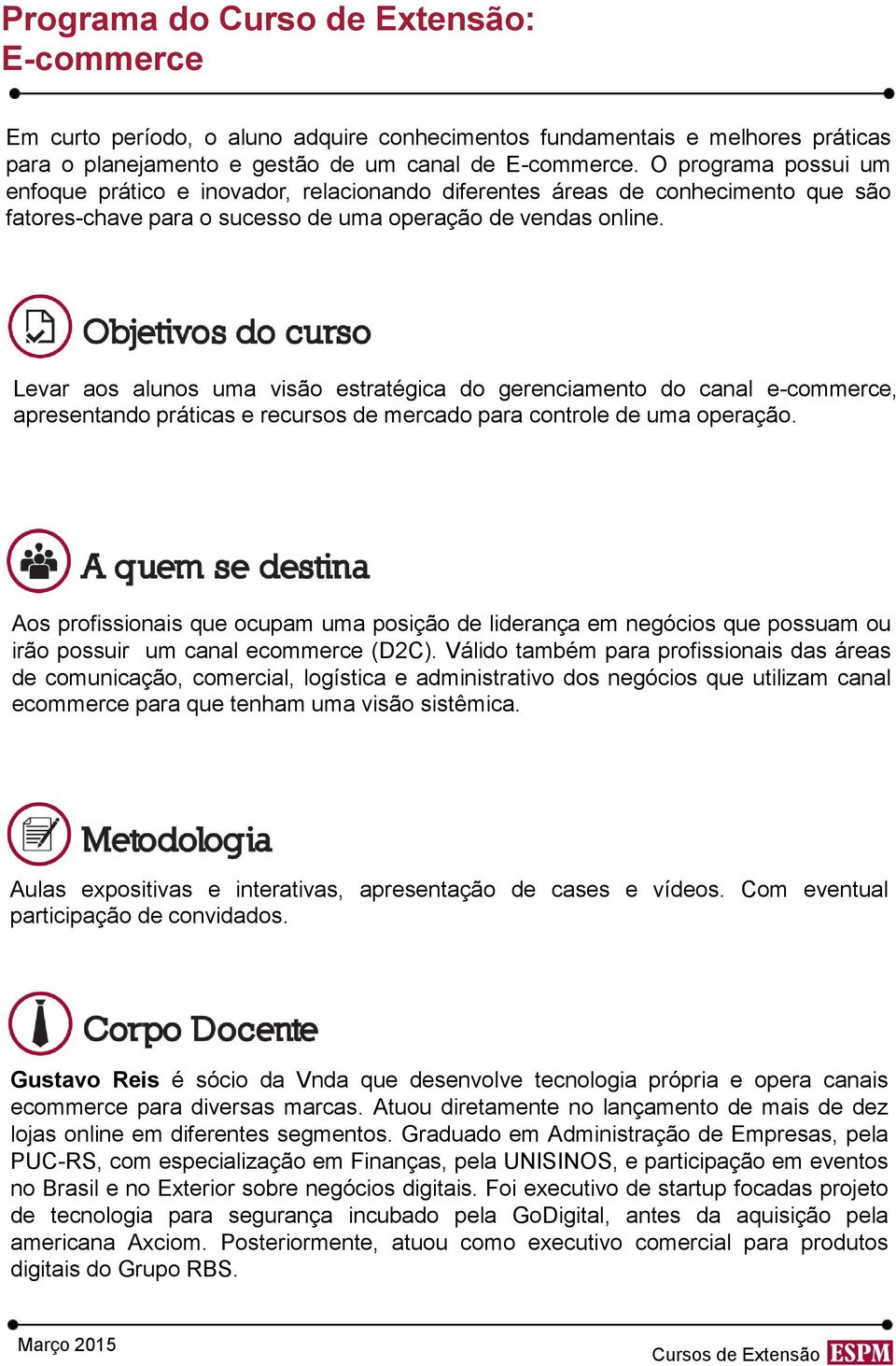 Programa do Curso de Extensão:
E-commerce

Em curto período, o aluno adquire conhecimentos fundamentais e melhores práticas para o planejamento e gestão de um canal de E-commerce. O programa possui um enfoque prático e inovador, relacionando diferentes áreas de conhecimento que são fatores-chave para o sucesso de uma operação de vendas online.

Objetivos do curso

Levar aos alunos uma visão estratégica do gerenciamento do canal e-commerce, apresentando práticas e recursos de mercado para controle de uma operação.

A quem se destina

Aos profissionais que ocupam uma posição de liderança em negócios que possuam ou irão possuir um canal ecommerce (D2C). Válido também para profissionais das áreas de comunicação, comercial, logística e administrativo dos negócios que utilizam canal ecommerce para que tenham uma visão sistêmica.

Metodologia

Aulas expositivas e interativas, apresentação de cases e vídeos. Com eventual participação de convidados.

Corpo Docente

Gustavo Reis é sócio da Vnda que desenvolve tecnologia própria e opera canais ecommerce para diversas marcas. Atuou diretamente no lançamento de mais de dez lojas online em diferentes segmentos. Graduado em Administração de Empresas, pela PUC-RS, com especialização em Finanças, pela UNISINOS, e participação em eventos no Brasil e no Exterior sobre negócios digitais. Foi executivo de startup focadas projeto de tecnologia para segurança incubado pela GoDigital, antes da aquisição pela americana Axciom. Posteriormente, atuou como executivo comercial para produtos digitais do Grupo RBS.

Março 2015

Cursos de Extensão ESPM